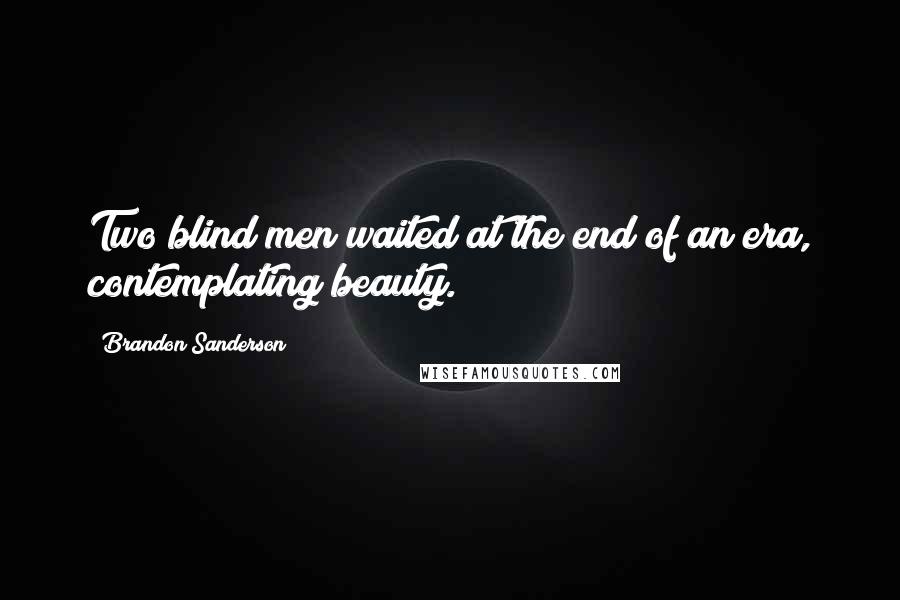 Two blind men waited at the end of an era, contemplating beauty.

Brandon Sanderson

WISEFAMOUSQUOTES.COM